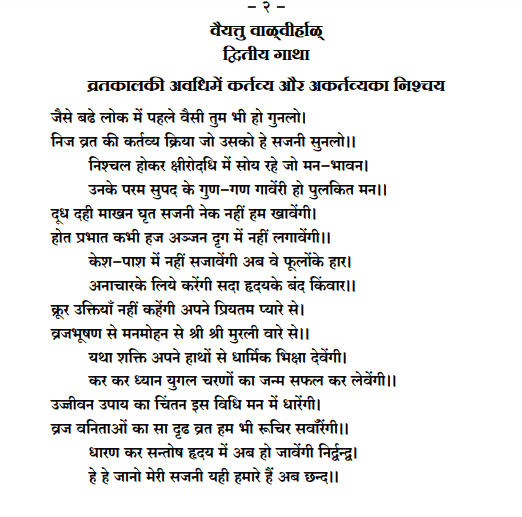 – २ –
वैयत्तु वाळ्वीर्हाळ्
द्वितीय गाथा
व्रतकालकी अवधिमें कर्तव्य और अकर्तव्यका निश्चय

जैसे बढे लोक में पहले वैसी तुम भी हो गुनलो।
निज व्रत की कर्तव्य क्रिया जो उसको हे सजनी सुनलो।।
निश्चल होकर क्षीरोदधि में सोय रहे जो मन–भावन।
उनके परम सुपद के गुण–गण गावेंरी हो पुलकित मन।।

दूध दही माखन घृत सजनी नेक नहीं हम खावेंगी।
होत प्रभात कभी हज अञ्जन दृग में नहीं लगावेंगी।।
केश–पाश में नहीं सजावेंगी अब वे फूलोंके हार।
अनाचारके लिये करेंगी सदा हृदयके बंद किंवार।।

क्रूर उक्तियाँ नहीं कहेंगी अपने प्रियतम प्यारे से।
व्रजभूषण से मनमोहन से श्री श्री मुरली वारे से।।
यथा शक्ति अपने हाथों से धार्मिक भिक्षा देवेंगी।
कर कर ध्यान युगल चरणों का जन्म सफल कर लेवेंगी।।

उज्जीवन उपाय का चिंतन इस विधि मन में धारेंगी।
व्रज वनिताओं का सा दृढ व्रत हम भी रूचिर सवाँरेंगी।।
धारण कर सन्तोष हृदय में अब हो जावेंगी निर्द्वन्द्व।
हे हे जानो मेरी सजनी यही हमारे हैं अब छन्द।।